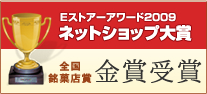 Eストアーアワード2009
ネットショップ大賞

全国
銘菓店賞
金賞受賞